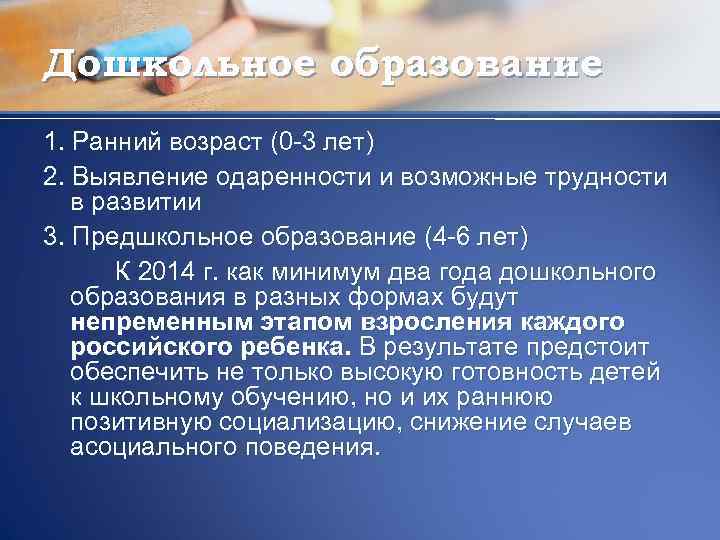 Дошкольное образование

1. Ранний возраст (0-3 лет)

2. Выявление одаренности и возможные трудности в развитии

3. Предшкольное образование (4-6 лет)

К 2014 г. как минимум два года дошкольного образования в разных формах будут непременным этапом взросления каждого российского ребенка. В результате предстоит обеспечить не только высокую готовность детей к школьному обучению, но и их раннюю позитивную социализацию, снижение случаев асоциального поведения.